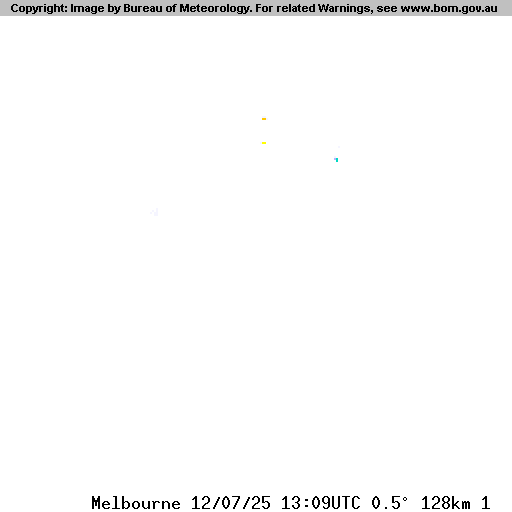 Copyright: Image by Bureau of Meteorology. For related Warnings, see www.bom.gov.au

Melbourne 12/07/25 13:09UTC 0.5° 128km 1